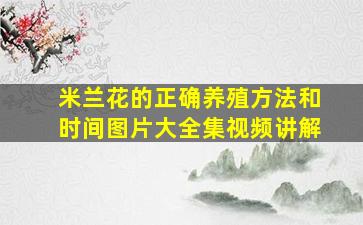 米兰花的正确养殖方法和时间图片大全集视频讲解